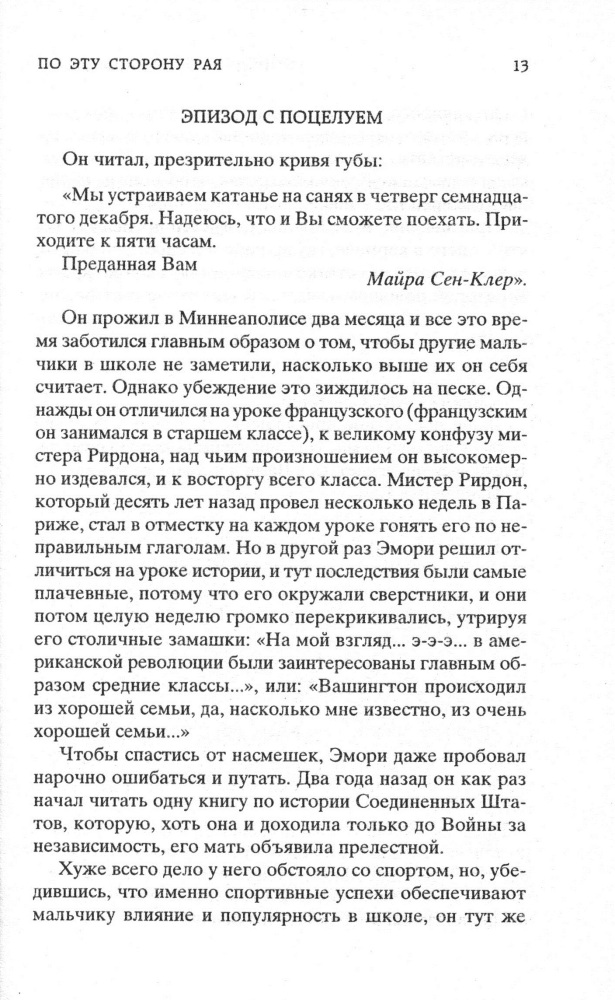 ПО ЭТУ СТОРОНУ РАЯ 13

ЭПИЗОД С ПОЦЕЛУЕМ

Он читал, презрительно кривя губы:

«Мы устраиваем катанье на санях в четверг семнадцатого декабря. Надеюсь, что и Вы сможете поехать. Приходите к пяти часам.

Преданная Вам

Майра Сен-Клер».

Он прожил в Миннеаполисе два месяца и все это время заботился главным образом о том, чтобы другие мальчики в школе не заметили, насколько выше их он себя считает. Однако убеждение это зиждилось на песке. Однажды он отличился на уроке французского (французским он занимался в старшем классе), к великому конфузу мистера Рирдона, над чьим произношением он высокомерно издевался, и к восторгу всего класса. Мистер Рирдон, который десять лет назад провел несколько недель в Париже, стал в отместку на каждом уроке гонять его по неправильным глаголам. Но в другой раз Эмори решил отличиться на уроке истории, и тут последствия были самые плачевные, потому что его окружали сверстники, и они потом целую неделю громко перекрикивались, утрируя его столичные замашки: «На мой взгляд... э-э-э... в американской революции были заинтересованы главным образом средние классы...», или: «Вашингтон происходил из хорошей семьи, да, насколько мне известно, из очень хорошей семьи...»

Чтобы спастись от насмешек, Эмори даже пробовал нарочно ошибаться и путать. Два года назад он как раз начал читать одну книгу по истории Соединенных Штатов, которую, хоть она и доходила только до Войны за независимость, его мать объявила прелестной.

Хуже всего дело у него обстояло со спортом, но, убедившись, что именно спортивные успехи обеспечивают мальчику влияние и популярность в школе, он тут же